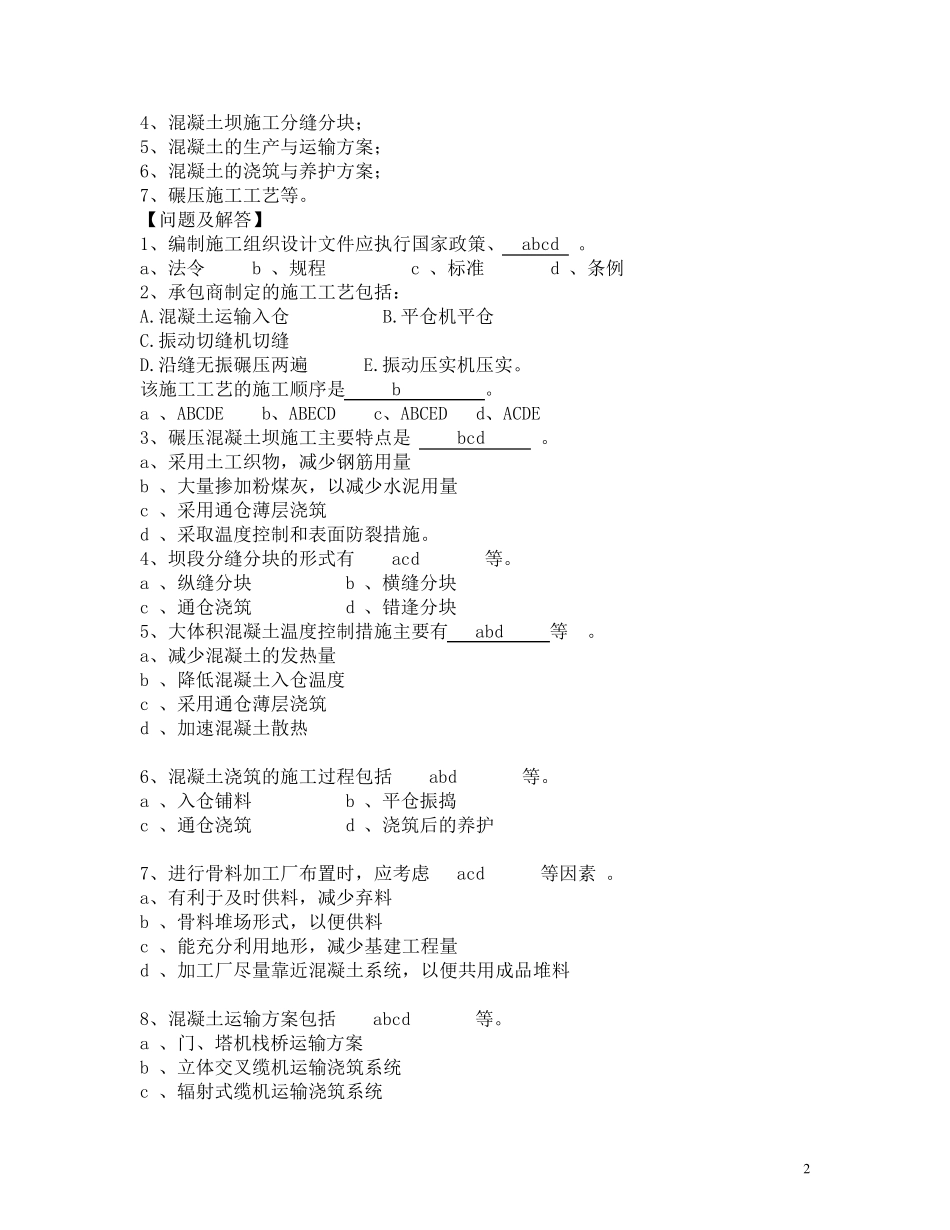 4、混凝土坝施工分缝分块；
5、混凝土的生产与运输方案；
6、混凝土的浇筑与养护方案；
7、碾压施工工艺等。
【问题及解答】
1、编制施工组织设计文件应执行国家政策、 abcd 。
a、法令 b 、规程 c 、标准 d 、条例
2、承包商制定的施工工艺包括：
A.混凝土运输入仓 B.平仓机平仓
C.振动切缝机切缝
D.沿缝无振碾压两遍 E.振动压实机压实。
该施工工艺的施工顺序是 b 。
a 、ABCDE b、ABECD c、ABCED d、ACDE
3、碾压混凝土坝施工主要特点是 bcd 。
a、采用土工织物，减少钢筋用量
b 、大量掺加粉煤灰，以减少水泥用量
c 、采用通仓薄层浇筑
d 、采取温度控制和表面防裂措施。
4、坝段分缝分块的形式有 acd 等。
a 、纵缝分块 b 、横缝分块
c 、通仓浇筑 d 、错逢分块
5、大体积混凝土温度控制措施主要有 abd 等 。
a、减少混凝土的发热量
b 、降低混凝土入仓温度
c 、采用通仓薄层浇筑
d 、加速混凝土散热

6、混凝土浇筑的施工过程包括 abd 等。
a 、入仓铺料 b 、平仓振捣
c 、通仓浇筑 d 、浇筑后的养护

7、进行骨料加工厂布置时，应考虑 acd 等因素 。
a、有利于及时供料，减少弃料
b 、骨料堆场形式，以便供料
c 、能充分利用地形，减少基建工程量
d 、加工厂尽量靠近混凝土系统，以便共用成品堆料

8、混凝土运输方案包括 abcd 等。
a 、门、塔机栈桥运输方案
b 、立体交叉缆机运输浇筑系统
c 、辐射式缆机运输浇筑系统

2